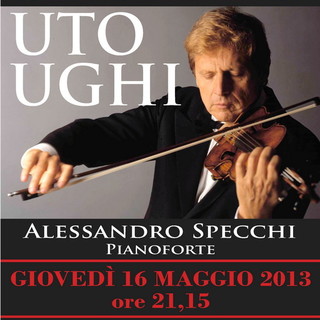 UTO
UGHI

ALESSANDRO SPECCHI
PIANOFORTE

GIOVEDÌ 16 MAGGIO 2013
ore 21,15